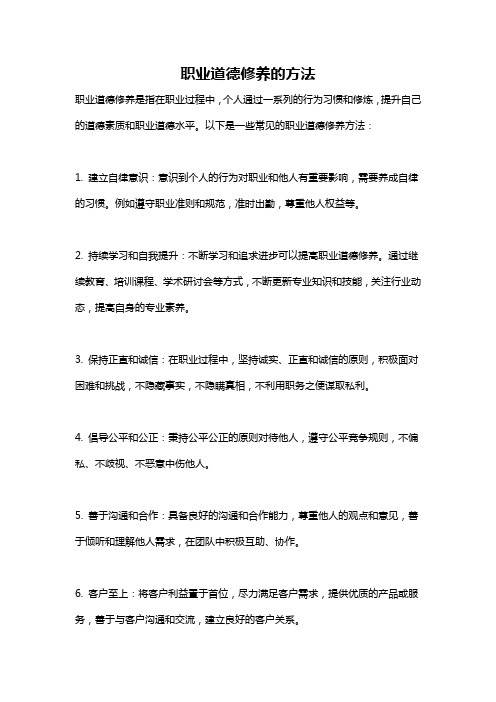 职业道德修养的方法

职业道德修养是指在职业过程中，个人通过一系列的行为习惯和修炼，提升自己的道德素质和职业道德水平。以下是一些常见的职业道德修养方法：

1. 建立自律意识：意识到个人的行为对职业和他人有重要影响，需要养成自律的习惯。例如遵守职业准则和规范，准时出勤，尊重他人权益等。

2. 持续学习和自我提升：不断学习和追求进步可以提高职业道德修养。通过继续教育、培训课程、学术研讨会等方式，不断更新专业知识和技能，关注行业动态，提高自身的专业素养。

3. 保持正直和诚信：在职业过程中，坚持诚实、正直和诚信的原则，积极面对困难和挑战，不隐藏事实，不隐瞒真相，不利用职务之便谋取私利。

4. 倡导公平和公正：秉持公平公正的原则对待他人，遵守公平竞争规则，不偏私、不歧视、不恶意中伤他人。

5. 善于沟通和合作：具备良好的沟通和合作能力，尊重他人的观点和意见，善于倾听和理解他人需求，在团队中积极互助、协作。

6. 客户至上：将客户利益置于首位，尽力满足客户需求，提供优质的产品或服务，善于与客户沟通和交流，建立良好的客户关系。